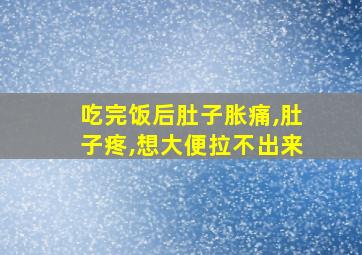 吃完饭后肚子胀痛,肚子疼,想大便拉不出来